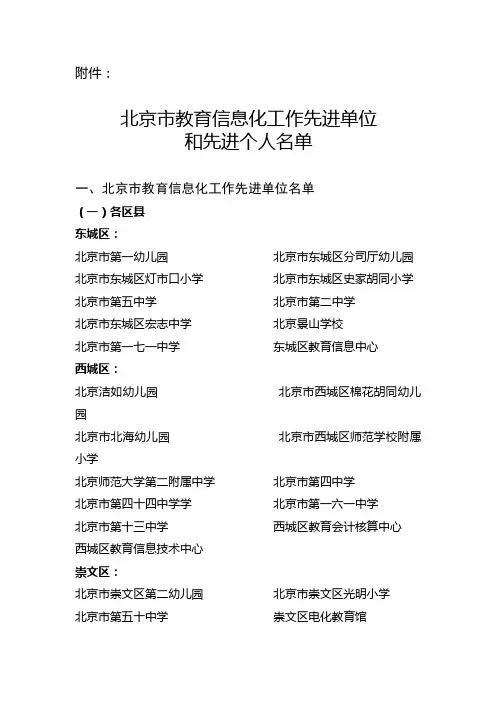 附件：

北京市教育信息化工作先进单位
和先进个人名单

一、北京市教育信息化工作先进单位名单

（一）各区县

东城区：

北京市第一幼儿园　北京市东城区分司厅幼儿园

北京市东城区灯市口小学　北京市东城区史家胡同小学

北京市第五中学　北京市第二中学

北京市东城区宏志中学　北京景山学校

北京市第一七一中学　东城区教育信息中心

西城区：

北京洁如幼儿园　北京市西城区棉花胡同幼儿园

北京市北海幼儿园　北京市西城区师范学校附属小学

北京师范大学第二附属中学　北京市第四中学

北京市第四十四中学学　北京市第一六一中学

北京市第十三中学　西城区教育会计核算中心

西城区教育信息技术中心

崇文区：

北京市崇文区第二幼儿园　北京市崇文区光明小学

北京市第五十中学　崇文区电化教育馆